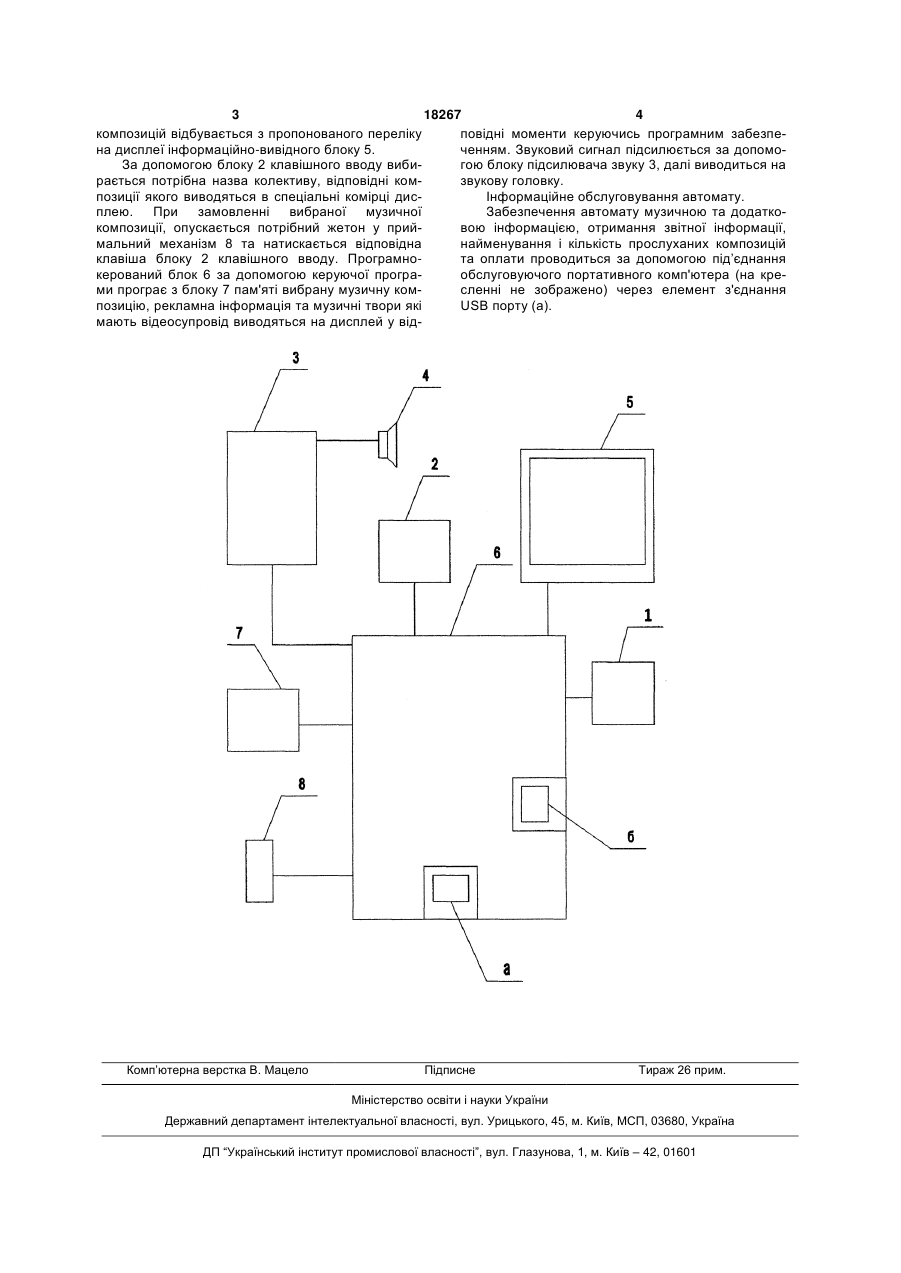 3 18267 4

композицій відбувається з пропонованого переліку на дисплеї інформаційно-вивідного блоку 5.

За допомогою блоку 2 клавішного вводу вибирається потрібна назва колективу, відповідні композиції якого виводяться в спеціальні комірці дисплею. При замовленні вибраної музичної композиції, опускається потрібний жетон у приймальний механізм 8 та натискається відповідна клавіша блоку 2 клавішного вводу. Програмнокерований блок 6 за допомогою керуючої програми програє з блоку 7 пам'яті вибрану музичну композицію, рекламна інформація та музичні твори які мають відеосупровід виводяться на дисплей у відповідні моменти керуючись програмним забезпеченням. Звуковий сигнал підсилюється за допомогою блоку підсилювача звуку 3, далі виводиться на звукову головку.

Інформаційне обслуговування автомату.

Забезпечення автомату музичною та додатковою інформацією, отримання звітної інформації, найменування і кількість прослуханих композицій та оплати проводиться за допомогою під'єднання обслуговуючого портативного комп'ютера (на кресленні не зображено) через елемент з'єднання USB порту (а).

3
4
5
2
6
7
1
8
б
а

Комп'ютерна верстка В. Мацело Підписне Тираж 26 прим.

Міністерство освіти і науки України

Державний департамент інтелектуальної власності, вул. Урицького, 45, м. Київ, МСП, 03680, Україна

ДП "Український інститут промислової власності", вул. Глазунова, 1, м. Київ – 42, 01601